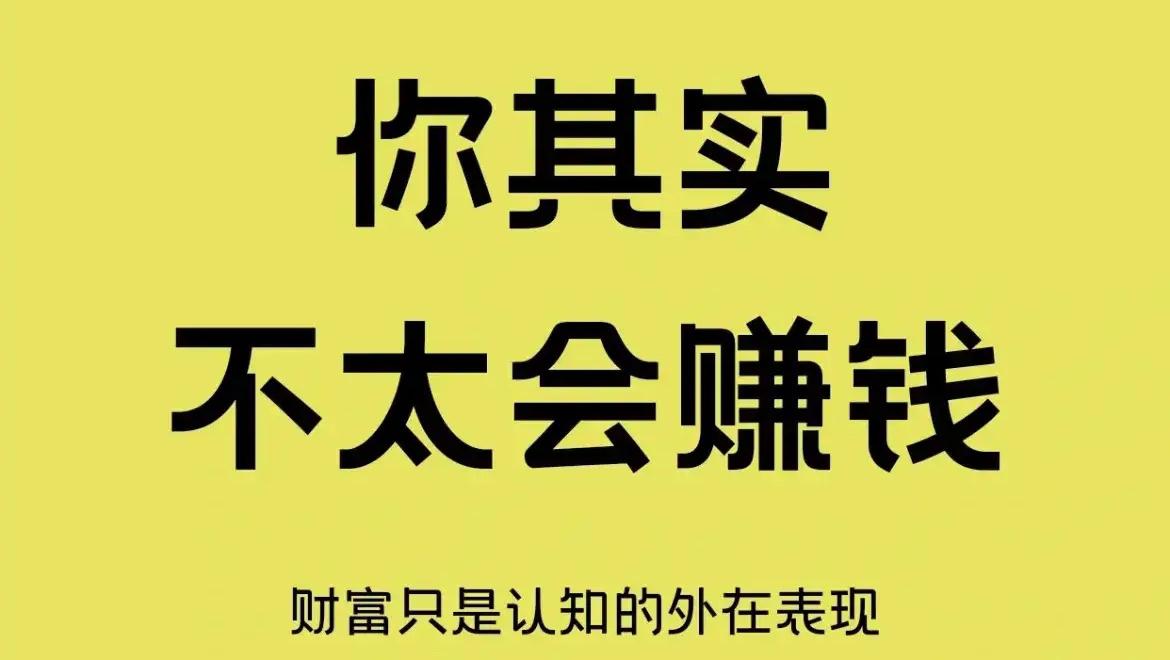 你其实
不太会赚钱

财富只是认知的外在表现